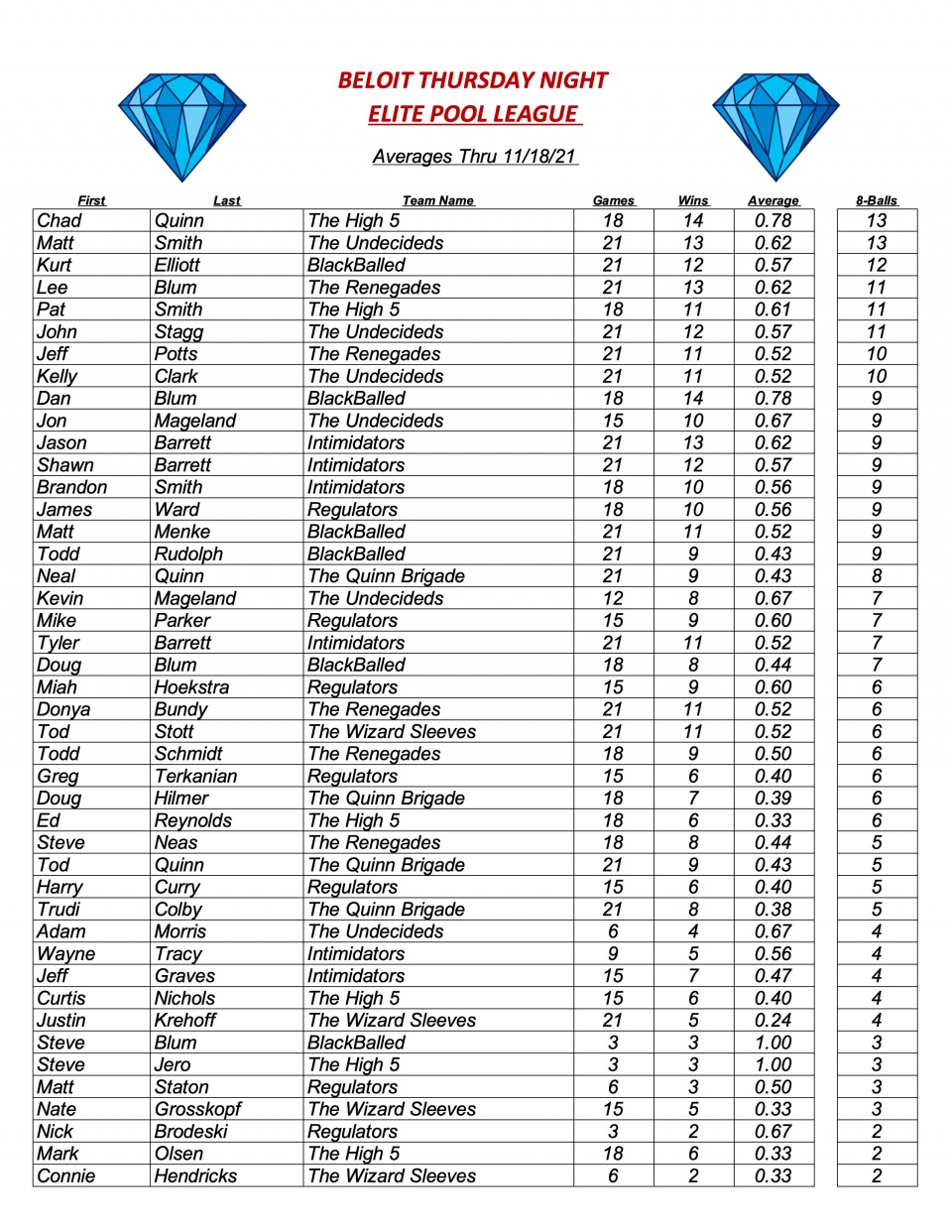 BELOIT THURSDAY NIGHT
ELITE POOL LEAGUE

Averages Thru 11/18/21

| First | Last | Team Name | Games | Wins | Average | 8-Balls |
|---|---|---|---|---|---|---|
| Chad | Quinn | The High 5 | 18 | 14 | 0.78 | 13 |
| Matt | Smith | The Undecideds | 21 | 13 | 0.62 | 13 |
| Kurt | Elliott | BlackBalled | 21 | 12 | 0.57 | 12 |
| Lee | Blum | The Renegades | 21 | 13 | 0.62 | 11 |
| Pat | Smith | The High 5 | 18 | 11 | 0.61 | 11 |
| John | Stagg | The Undecideds | 21 | 12 | 0.57 | 11 |
| Jeff | Potts | The Renegades | 21 | 11 | 0.52 | 10 |
| Kelly | Clark | The Undecideds | 21 | 11 | 0.52 | 10 |
| Dan | Blum | BlackBalled | 18 | 14 | 0.78 | 9 |
| Jon | Mageland | The Undecideds | 15 | 10 | 0.67 | 9 |
| Jason | Barrett | Intimidators | 21 | 13 | 0.62 | 9 |
| Shawn | Barrett | Intimidators | 21 | 12 | 0.57 | 9 |
| Brandon | Smith | Intimidators | 18 | 10 | 0.56 | 9 |
| James | Ward | Regulators | 18 | 10 | 0.56 | 9 |
| Matt | Menke | BlackBalled | 21 | 11 | 0.52 | 9 |
| Todd | Rudolph | BlackBalled | 21 | 9 | 0.43 | 9 |
| Neal | Quinn | The Quinn Brigade | 21 | 9 | 0.43 | 8 |
| Kevin | Mageland | The Undecideds | 12 | 8 | 0.67 | 7 |
| Mike | Parker | Regulators | 15 | 9 | 0.60 | 7 |
| Tyler | Barrett | Intimidators | 21 | 11 | 0.52 | 7 |
| Doug | Blum | BlackBalled | 18 | 8 | 0.44 | 7 |
| Miah | Hoekstra | Regulators | 15 | 9 | 0.60 | 6 |
| Donya | Bundy | The Renegades | 21 | 11 | 0.52 | 6 |
| Tod | Stott | The Wizard Sleeves | 21 | 11 | 0.52 | 6 |
| Todd | Schmidt | The Renegades | 18 | 9 | 0.50 | 6 |
| Greg | Terkanian | Regulators | 15 | 6 | 0.40 | 6 |
| Doug | Hilmer | The Quinn Brigade | 18 | 7 | 0.39 | 6 |
| Ed | Reynolds | The High 5 | 18 | 6 | 0.33 | 6 |
| Steve | Neas | The Renegades | 18 | 8 | 0.44 | 5 |
| Tod | Quinn | The Quinn Brigade | 21 | 9 | 0.43 | 5 |
| Harry | Curry | Regulators | 15 | 6 | 0.40 | 5 |
| Trudi | Colby | The Quinn Brigade | 21 | 8 | 0.38 | 5 |
| Adam | Morris | The Undecideds | 6 | 4 | 0.67 | 4 |
| Wayne | Tracy | Intimidators | 9 | 5 | 0.56 | 4 |
| Jeff | Graves | Intimidators | 15 | 7 | 0.47 | 4 |
| Curtis | Nichols | The High 5 | 15 | 6 | 0.40 | 4 |
| Justin | Krehoff | The Wizard Sleeves | 21 | 5 | 0.24 | 4 |
| Steve | Blum | BlackBalled | 3 | 3 | 1.00 | 3 |
| Steve | Jero | The High 5 | 3 | 3 | 1.00 | 3 |
| Matt | Staton | Regulators | 6 | 3 | 0.50 | 3 |
| Nate | Grosskopf | The Wizard Sleeves | 15 | 5 | 0.33 | 3 |
| Nick | Brodeski | Regulators | 3 | 2 | 0.67 | 2 |
| Mark | Olsen | The High 5 | 18 | 6 | 0.33 | 2 |
| Connie | Hendricks | The Wizard Sleeves | 6 | 2 | 0.33 | 2 |